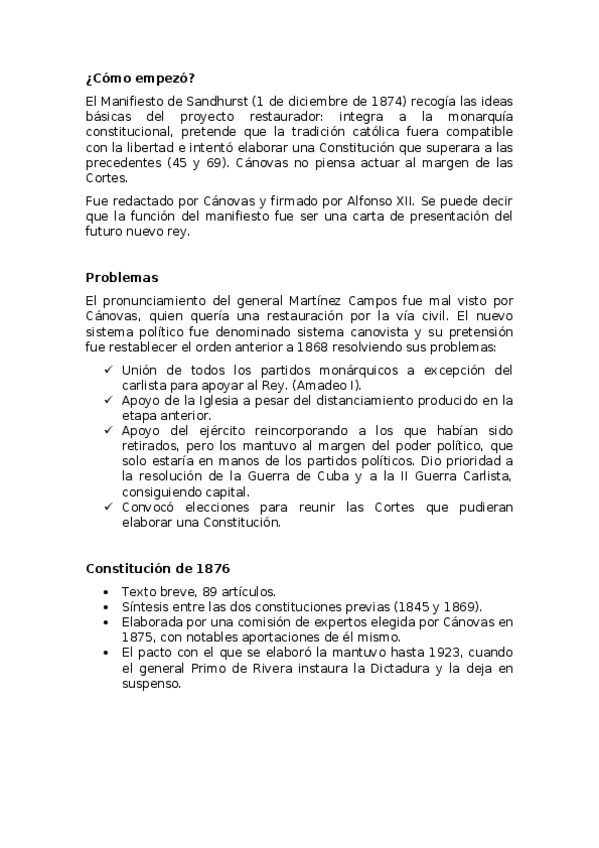 **¿Cómo empezó?**

El Manifiesto de Sandhurst (1 de diciembre de 1874) recogía las ideas básicas del proyecto restaurador: integra a la monarquía constitucional, pretende que la tradición católica fuera compatible con la libertad e intentó elaborar una Constitución que superara a las precedentes (45 y 69). Cánovas no piensa actuar al margen de las Cortes.

Fue redactado por Cánovas y firmado por Alfonso XII. Se puede decir que la función del manifiesto fue ser una carta de presentación del futuro nuevo rey.

**Problemas**

El pronunciamiento del general Martínez Campos fue mal visto por Cánovas, quien quería una restauración por la vía civil. El nuevo sistema político fue denominado sistema canovista y su pretensión fue restablecer el orden anterior a 1868 resolviendo sus problemas:

✓ Unión de todos los partidos monárquicos a excepción del carlista para apoyar al Rey. (Amadeo I).
✓ Apoyo de la Iglesia a pesar del distanciamiento producido en la etapa anterior.
✓ Apoyo del ejército reincorporando a los que habían sido retirados, pero los mantuvo al margen del poder político, que solo estaría en manos de los partidos políticos. Dio prioridad a la resolución de la Guerra de Cuba y a la II Guerra Carlista, consiguiendo capital.
✓ Convocó elecciones para reunir las Cortes que pudieran elaborar una Constitución.

**Constitución de 1876**

• Texto breve, 89 artículos.
• Síntesis entre las dos constituciones previas (1845 y 1869).
• Elaborada por una comisión de expertos elegida por Cánovas en 1875, con notables aportaciones de él mismo.
• El pacto con el que se elaboró la mantuvo hasta 1923, cuando el general Primo de Rivera instaura la Dictadura y la deja en suspenso.